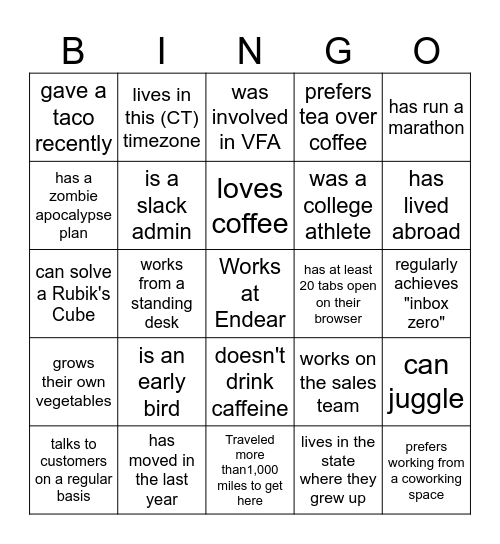 | B | I | N | G | O |
|---|---|---|---|---|
| gave a taco recently | lives in this (CT) timezone | was involved in VFA | prefers tea over coffee | has run a marathon |
| has a zombie apocalypse plan | is a slack admin | loves coffee | was a college athlete | has lived abroad |
| can solve a Rubik's Cube | works from a standing desk | Works at Endear | has at least 20 tabs open on their browser | regularly achieves "inbox zero" |
| grows their own vegetables | is an early bird | doesn't drink caffeine | works on the sales team | can juggle |
| talks to customers on a regular basis | has moved in the last year | Traveled more than1,000 miles to get here | lives in the state where they grew up | prefers working from a coworking space |